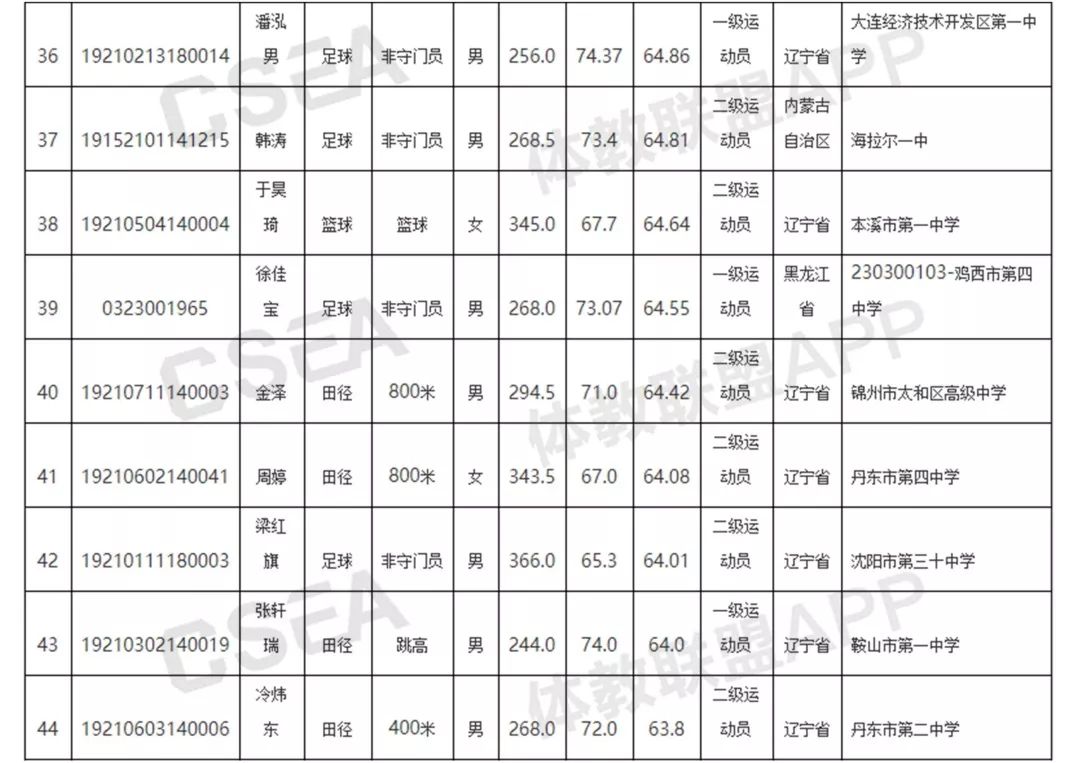 | 36 | 19210213180014 | 潘泓男 | 足球 | 非守门员 | 男 | 256.0 | 74.37 | 64.86 | 一级运动员 | 辽宁省 | 大连经济技术开发区第一中学 |
|---|---|---|---|---|---|---|---|---|---|---|---|
| 37 | 19152101141215 | 韩涛 | 足球 | 非守门员 | 男 | 268.5 | 73.4 | 64.81 | 二级运动员 | 内蒙古自治区 | 海拉尔一中 |
| 38 | 19210504140004 | 于昊琦 | 篮球 | 篮球 | 女 | 345.0 | 67.7 | 64.64 | 二级运动员 | 辽宁省 | 本溪市第一中学 |
| 39 | 0323001965 | 徐佳宝 | 足球 | 非守门员 | 男 | 268.0 | 73.07 | 64.55 | 一级运动员 | 黑龙江省 | 230300103-鸡西市第四中学 |
| 40 | 19210711140003 | 金泽 | 田径 | 800米 | 男 | 294.5 | 71.0 | 64.42 | 二级运动员 | 辽宁省 | 锦州市太和区高级中学 |
| 41 | 19210602140041 | 周婷 | 田径 | 800米 | 女 | 343.5 | 67.0 | 64.08 | 二级运动员 | 辽宁省 | 丹东市第四中学 |
| 42 | 19210111180003 | 梁红旗 | 足球 | 非守门员 | 男 | 366.0 | 65.3 | 64.01 | 二级运动员 | 辽宁省 | 沈阳市第三十中学 |
| 43 | 19210302140019 | 张轩瑞 | 田径 | 跳高 | 男 | 244.0 | 74.0 | 64.0 | 一级运动员 | 辽宁省 | 鞍山市第一中学 |
| 44 | 19210603140006 | 冷炜东 | 田径 | 400米 | 男 | 268.0 | 72.0 | 63.8 | 二级运动员 | 辽宁省 | 丹东市第二中学 |

CSEA 体教联盟APP